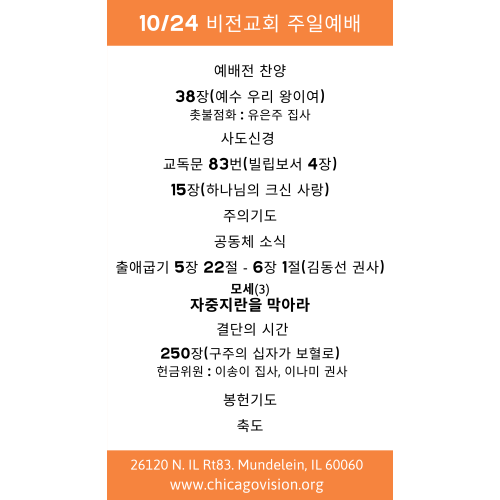 10/24 비전교회 주일예배

예배전 찬양

38장(예수 우리 왕이여)

촛불점화 : 유은주 집사

사도신경

교독문 83번(빌립보서 4장)

15장(하나님의 크신 사랑)

주의기도

공동체 소식

출애굽기 5장 22절 - 6장 1절(김동선 권사)

모세(3)
자중지란을 막아라

결단의 시간

250장(구주의 십자가 보혈로)

헌금위원 : 이송이 집사, 이나미 권사

봉헌기도

축도

26120 N. IL Rt83. Mundelein, IL 60060
www.chicagovision.org